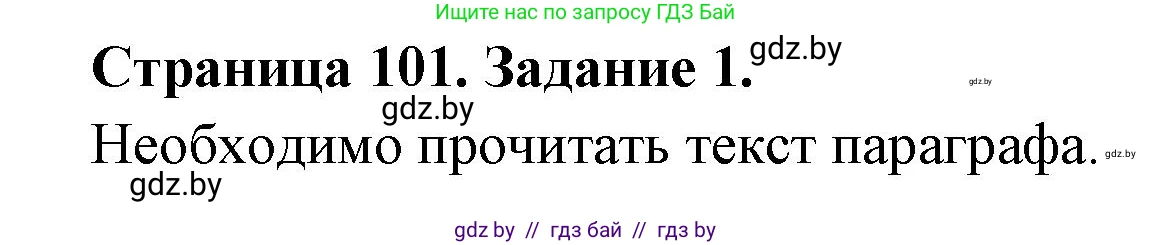 Ищите нас по запросу ГДЗ Бай

Страница 101. Задание 1. gdz.by

gdz.by

gdz.by

Необходимо прочитать текст параграфа. gdz.by

gdz.by

gdz by // гдз бай // гдз by